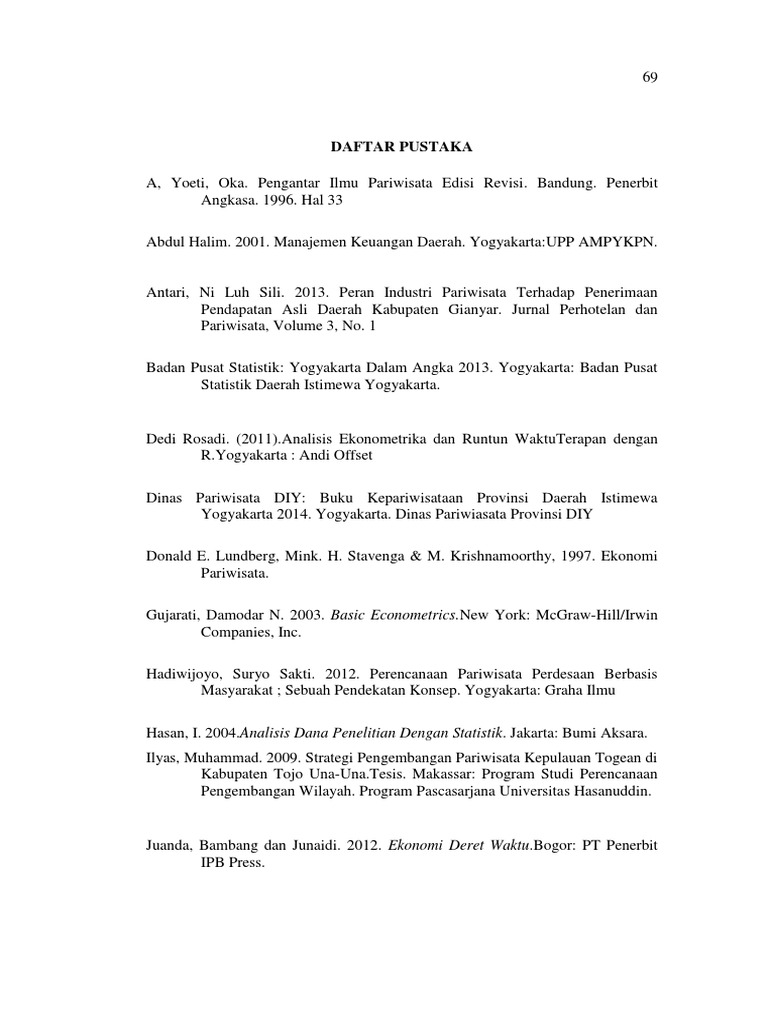 69

DAFTAR PUSTAKA

A, Yoeti, Oka. Pengantar Ilmu Pariwisata Edisi Revisi. Bandung. Penerbit Angkasa. 1996. Hal 33

Abdul Halim. 2001. Manajemen Keuangan Daerah. Yogyakarta:UPP AMPYKPN.

Antari, Ni Luh Sili. 2013. Peran Industri Pariwisata Terhadap Penerimaan Pendapatan Asli Daerah Kabupaten Gianyar. Jurnal Perhotelan dan Pariwisata, Volume 3, No. 1

Badan Pusat Statistik: Yogyakarta Dalam Angka 2013. Yogyakarta: Badan Pusat Statistik Daerah Istimewa Yogyakarta.

Dedi Rosadi. (2011).Analisis Ekonometrika dan Runtun WaktuTerapan dengan R.Yogyakarta : Andi Offset

Dinas Pariwisata DIY: Buku Kepariwisataan Provinsi Daerah Istimewa Yogyakarta 2014. Yogyakarta. Dinas Pariwiasata Provinsi DIY

Donald E. Lundberg, Mink. H. Stavenga & M. Krishnamoorthy, 1997. Ekonomi Pariwisata.

Gujarati, Damodar N. 2003. Basic Econometrics.New York: McGraw-Hill/Irwin Companies, Inc.

Hadiwijoyo, Suryo Sakti. 2012. Perencanaan Pariwisata Perdesaan Berbasis Masyarakat ; Sebuah Pendekatan Konsep. Yogyakarta: Graha Ilmu

Hasan, I. 2004.Analisis Dana Penelitian Dengan Statistik. Jakarta: Bumi Aksara.

Ilyas, Muhammad. 2009. Strategi Pengembangan Pariwisata Kepulauan Togean di Kabupaten Tojo Una-Una.Tesis. Makassar: Program Studi Perencanaan Pengembangan Wilayah. Program Pascasarjana Universitas Hasanuddin.

Juanda, Bambang dan Junaidi. 2012. Ekonomi Deret Waktu.Bogor: PT Penerbit IPB Press.